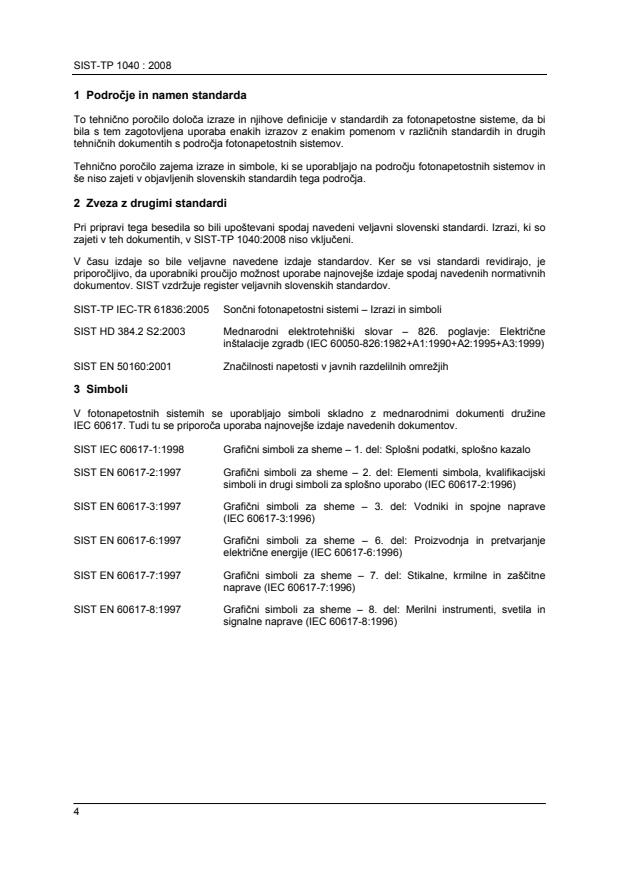 SIST-TP 1040 : 2008

1 Področje in namen standarda

To tehnično poročilo določa izraze in njihove definicije v standardih za fotonapetostne sisteme, da bi bila s tem zagotovljena uporaba enakih izrazov z enakim pomenom v različnih standardih in drugih tehničnih dokumentih s področja fotonapetostnih sistemov.

Tehnično poročilo zajema izraze in simbole, ki se uporabljajo na področju fotonapetostnih sistemov in še niso zajeti v objavljenih slovenskih standardih tega področja.

2 Zveza z drugimi standardi

Pri pripravi tega besedila so bili upoštevani spodaj navedeni veljavni slovenski standardi. Izrazi, ki so zajeti v teh dokumentih, v SIST-TP 1040:2008 niso vključeni.

V času izdaje so bile veljavne navedene izdaje standardov. Ker se vsi standardi revidirajo, je priporočljivo, da uporabniki proučijo možnost uporabe najnovejše izdaje spodaj navedenih normativnih dokumentov. SIST vzdržuje register veljavnih slovenskih standardov.

SIST-TP IEC-TR 61836:2005 Sončni fotonapetostni sistemi – Izrazi in simboli

SIST HD 384.2 S2:2003 Mednarodni elektrotehniški slovar – 826. poglavje: Električne inštalacije zgradb (IEC 60050-826:1982+A1:1990+A2:1995+A3:1999)

SIST EN 50160:2001 Značilnosti napetosti v javnih razdelilnih omrežjih

3 Simboli

V fotonapetostnih sistemih se uporabljajo simboli skladno z mednarodnimi dokumenti družine IEC 60617. Tudi tu se priporoča uporaba najnovejše izdaje navedenih dokumentov.

SIST IEC 60617-1:1998 Grafični simboli za sheme – 1. del: Splošni podatki, splošno kazalo

SIST EN 60617-2:1997 Grafični simboli za sheme – 2. del: Elementi simbola, kvalifikacijski simboli in drugi simboli za splošno uporabo (IEC 60617-2:1996)

SIST EN 60617-3:1997 Grafični simboli za sheme – 3. del: Vodniki in spojne naprave (IEC 60617-3:1996)

SIST EN 60617-6:1997 Grafični simboli za sheme – 6. del: Proizvodnja in pretvarjanje električne energije (IEC 60617-6:1996)

SIST EN 60617-7:1997 Grafični simboli za sheme – 7. del: Stikalne, krmilne in zaščitne naprave (IEC 60617-7:1996)

SIST EN 60617-8:1997 Grafični simboli za sheme – 8. del: Merilni instrumenti, svetila in signalne naprave (IEC 60617-8:1996)

4